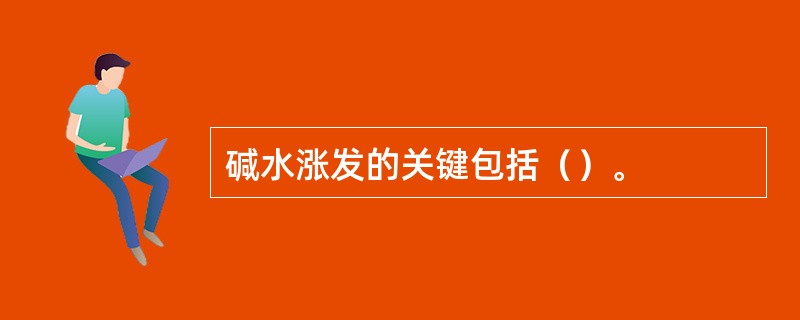 碱水涨发的关键包括（）。